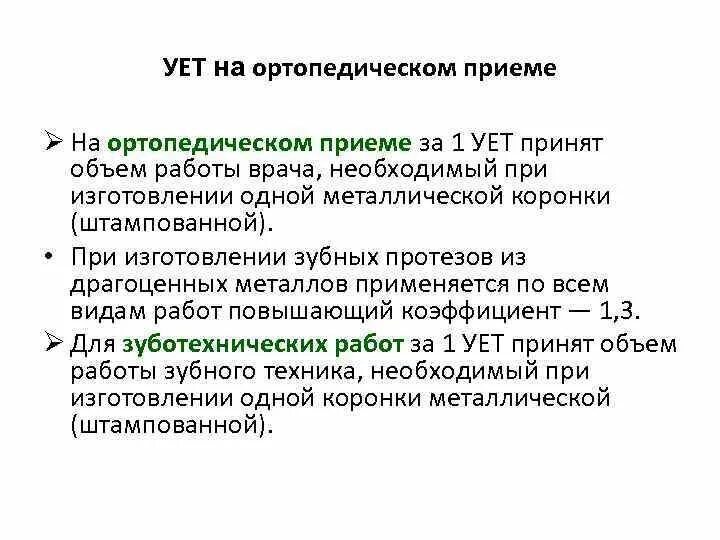 УЕТ на ортопедическом приеме

➢ На ортопедическом приеме за 1 УЕТ принят объем работы врача, необходимый при изготовлении одной металлической коронки (штампованной).

• При изготовлении зубных протезов из драгоценных металлов применяется по всем видам работ повышающий коэффициент — 1,3.

➢ Для зуботехнических работ за 1 УЕТ принят объем работы зубного техника, необходимый при изготовлении одной коронки металлической (штампованной).